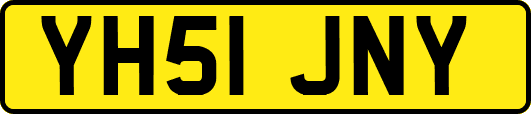 YH51 JNY